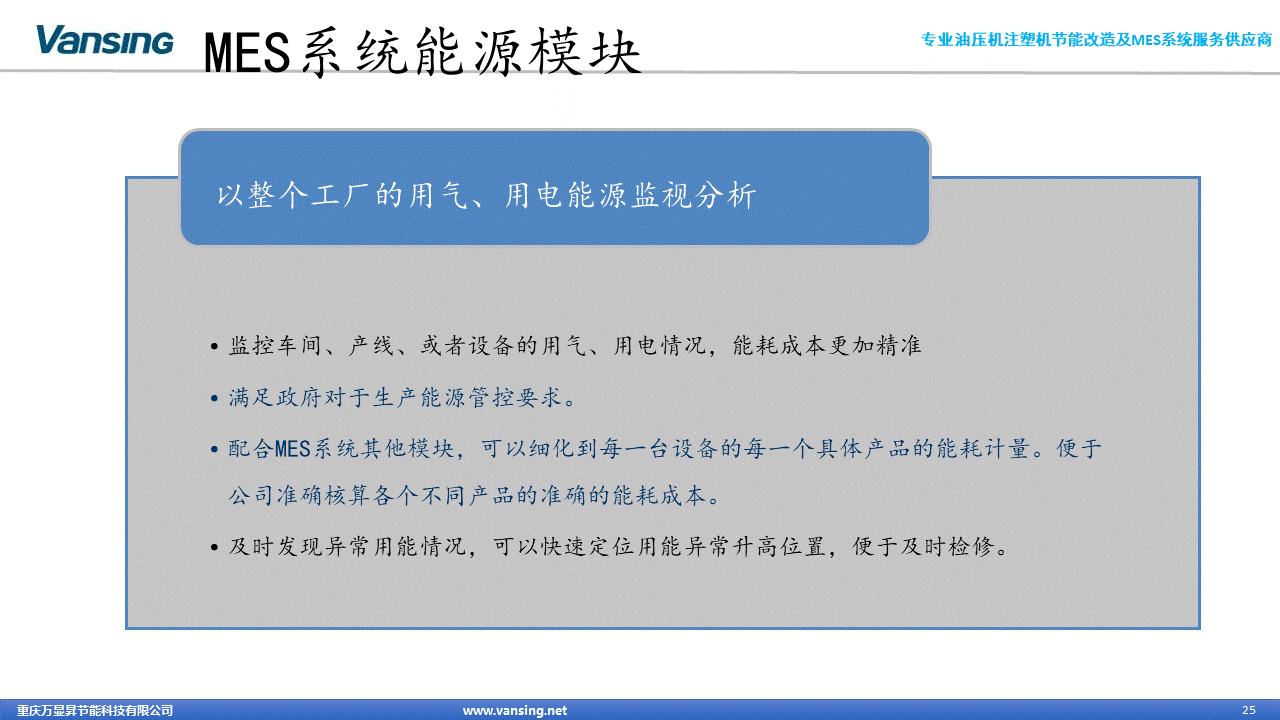 Vansing

MES系统能源模块

专业油压机注塑机节能改造及MES系统服务供应商

以整个工厂的用气、用电能源监视分析

• 监控车间、产线、或者设备的用气、用电情况，能耗成本更加精准

• 满足政府对于生产能源管控要求。

• 配合MES系统其他模块，可以细化到每一台设备的每一个具体产品的能耗计量。便于公司准确核算各个不同产品的准确的能耗成本。

• 及时发现异常用能情况，可以快速定位用能异常升高位置，便于及时检修。

重庆万显昇节能科技有限公司

www.vansing.net

25